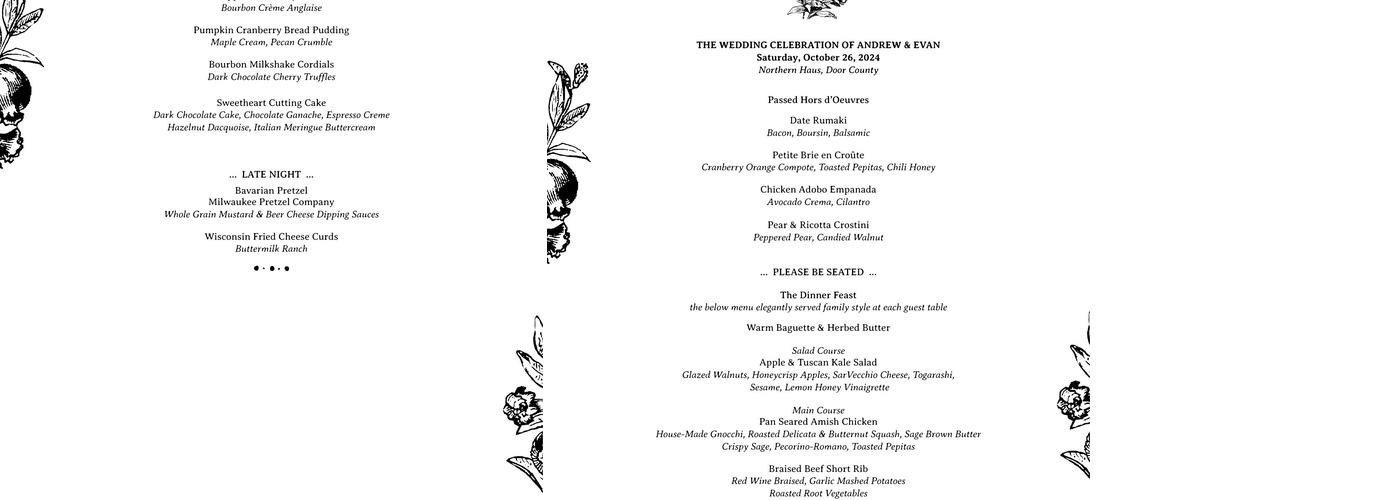 Bourbon Crème Anglaise

Pumpkin Cranberry Bread Pudding
Maple Cream, Pecan Crumble

Bourbon Milkshake Cordials
Dark Chocolate Cherry Truffles

Sweetheart Cutting Cake
Dark Chocolate Cake, Chocolate Ganache, Espresso Creme
Hazelnut Dacquoise, Italian Meringue Buttercream

... LATE NIGHT ...
Bavarian Pretzel
Milwaukee Pretzel Company
Whole Grain Mustard & Beer Cheese Dipping Sauces

Wisconsin Fried Cheese Curds
Buttermilk Ranch

THE WEDDING CELEBRATION OF ANDREW & EVAN
Saturday, October 26, 2024
Northern Haus, Door County

Passed Hors d'Oeuvres

Date Rumaki
Bacon, Boursin, Balsamic

Petite Brie en Croûte
Cranberry Orange Compote, Toasted Pepitas, Chili Honey

Chicken Adobo Empanada
Avocado Crema, Cilantro

Pear & Ricotta Crostini
Peppered Pear, Candied Walnut

... PLEASE BE SEATED ...

The Dinner Feast
the below menu elegantly served family style at each guest table

Warm Baguette & Herbed Butter

Salad Course
Apple & Tuscan Kale Salad
Glazed Walnuts, Honeycrisp Apples, SarVecchio Cheese, Togarashi, Sesame, Lemon Honey Vinaigrette

Main Course
Pan Seared Amish Chicken
House-Made Gnocchi, Roasted Delicata & Butternut Squash, Sage Brown Butter
Crispy Sage, Pecorino-Romano, Toasted Pepitas

Braised Beef Short Rib
Red Wine Braised, Garlic Mashed Potatoes
Roasted Root Vegetables